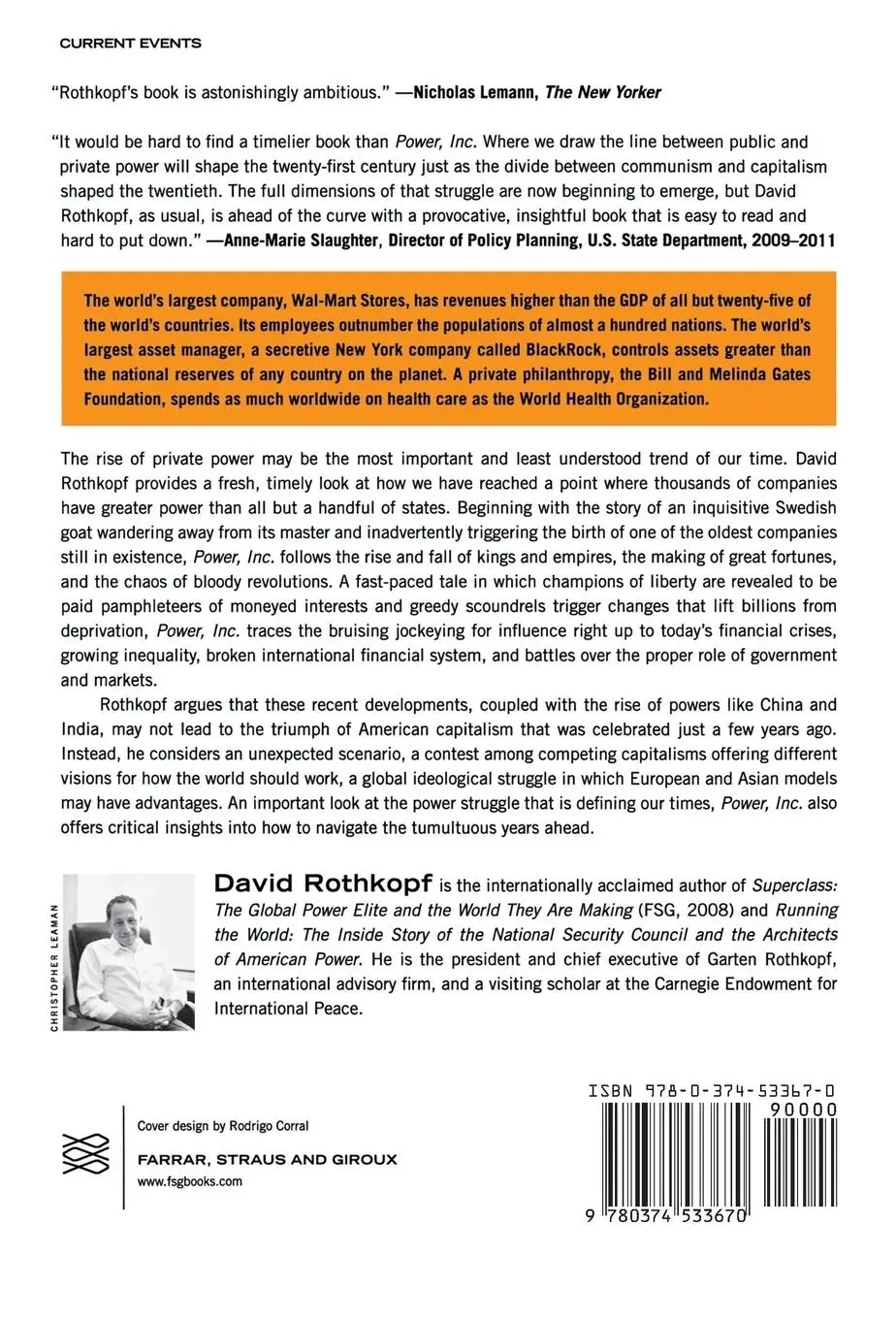 CURRENT EVENTS

"Rothkopf's book is astonishingly ambitious." —Nicholas Lemann, The New Yorker

"It would be hard to find a timelier book than Power, Inc. Where we draw the line between public and private power will shape the twenty-first century just as the divide between communism and capitalism shaped the twentieth. The full dimensions of that struggle are now beginning to emerge, but David Rothkopf, as usual, is ahead of the curve with a provocative, insightful book that is easy to read and hard to put down." —Anne-Marie Slaughter, Director of Policy Planning, U.S. State Department, 2009–2011

The world's largest company, Wal-Mart Stores, has revenues higher than the GDP of all but twenty-five of the world's countries. Its employees outnumber the populations of almost a hundred nations. The world's largest asset manager, a secretive New York company called BlackRock, controls assets greater than the national reserves of any country on the planet. A private philanthropy, the Bill and Melinda Gates Foundation, spends as much worldwide on health care as the World Health Organization.

The rise of private power may be the most important and least understood trend of our time. David Rothkopf provides a fresh, timely look at how we have reached a point where thousands of companies have greater power than all but a handful of states. Beginning with the story of an inquisitive Swedish goat wandering away from its master and inadvertently triggering the birth of one of the oldest companies still in existence, Power, Inc. follows the rise and fall of kings and empires, the making of great fortunes, and the chaos of bloody revolutions. A fast-paced tale in which champions of liberty are revealed to be paid pamphleteers of moneyed interests and greedy scoundrels trigger changes that lift billions from deprivation, Power, Inc. traces the bruising jockeying for influence right up to today's financial crises, growing inequality, broken international financial system, and battles over the proper role of government and markets.

Rothkopf argues that these recent developments, coupled with the rise of powers like China and India, may not lead to the triumph of American capitalism that was celebrated just a few years ago. Instead, he considers an unexpected scenario, a contest among competing capitalisms offering different visions for how the world should work, a global ideological struggle in which European and Asian models may have advantages. An important look at the power struggle that is defining our times, Power, Inc. also offers critical insights into how to navigate the tumultuous years ahead.

CHRISTOPHER LEAMAN

David Rothkopf is the internationally acclaimed author of Superclass: The Global Power Elite and the World They Are Making (FSG, 2008) and Running the World: The Inside Story of the National Security Council and the Architects of American Power. He is the president and chief executive of Garten Rothkopf, an international advisory firm, and a visiting scholar at the Carnegie Endowment for International Peace.

Cover design by Rodrigo Corral
FARRAR, STRAUS AND GIROUX
www.fsgbooks.com

ISBN 978-0-374-53367-0
90000
9 780374 533670